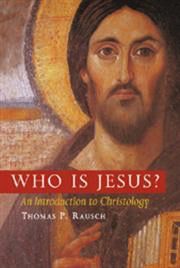 WHO IS JESUS?
An Introduction to Christology
THOMAS P. RAUSCH